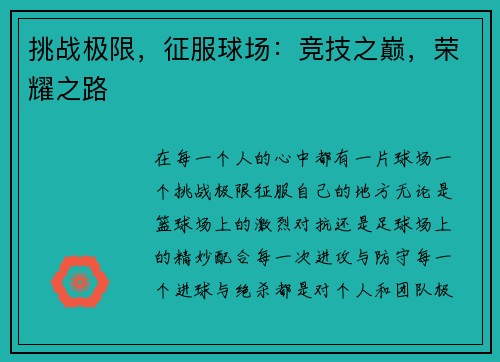 挑战极限，征服球场：竞技之巅，荣耀之路

在每一个人的心中都有一片球场一个挑战极限征服自己的地方无论是篮球场上的激烈对抗还是足球场上的精妙配合每一次进攻与防守每一个进球与绝杀都是对个人和团队极